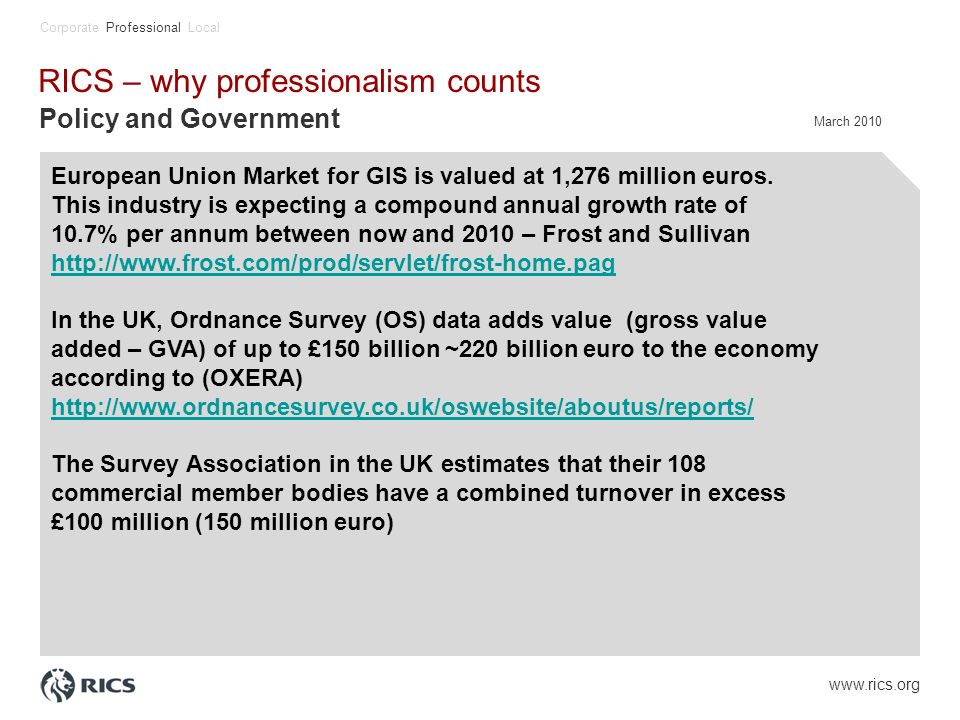 Corporate Professional Local

RICS – why professionalism counts

Policy and Government

March 2010

European Union Market for GIS is valued at 1,276 million euros. This industry is expecting a compound annual growth rate of 10.7% per annum between now and 2010 – Frost and Sullivan http://www.frost.com/prod/servlet/frost-home.pag

In the UK, Ordnance Survey (OS) data adds value (gross value added – GVA) of up to £150 billion ~220 billion euro to the economy according to (OXERA) http://www.ordnancesurvey.co.uk/oswebsite/aboutus/reports/

The Survey Association in the UK estimates that their 108 commercial member bodies have a combined turnover in excess £100 million (150 million euro)

RICS

www.rics.org